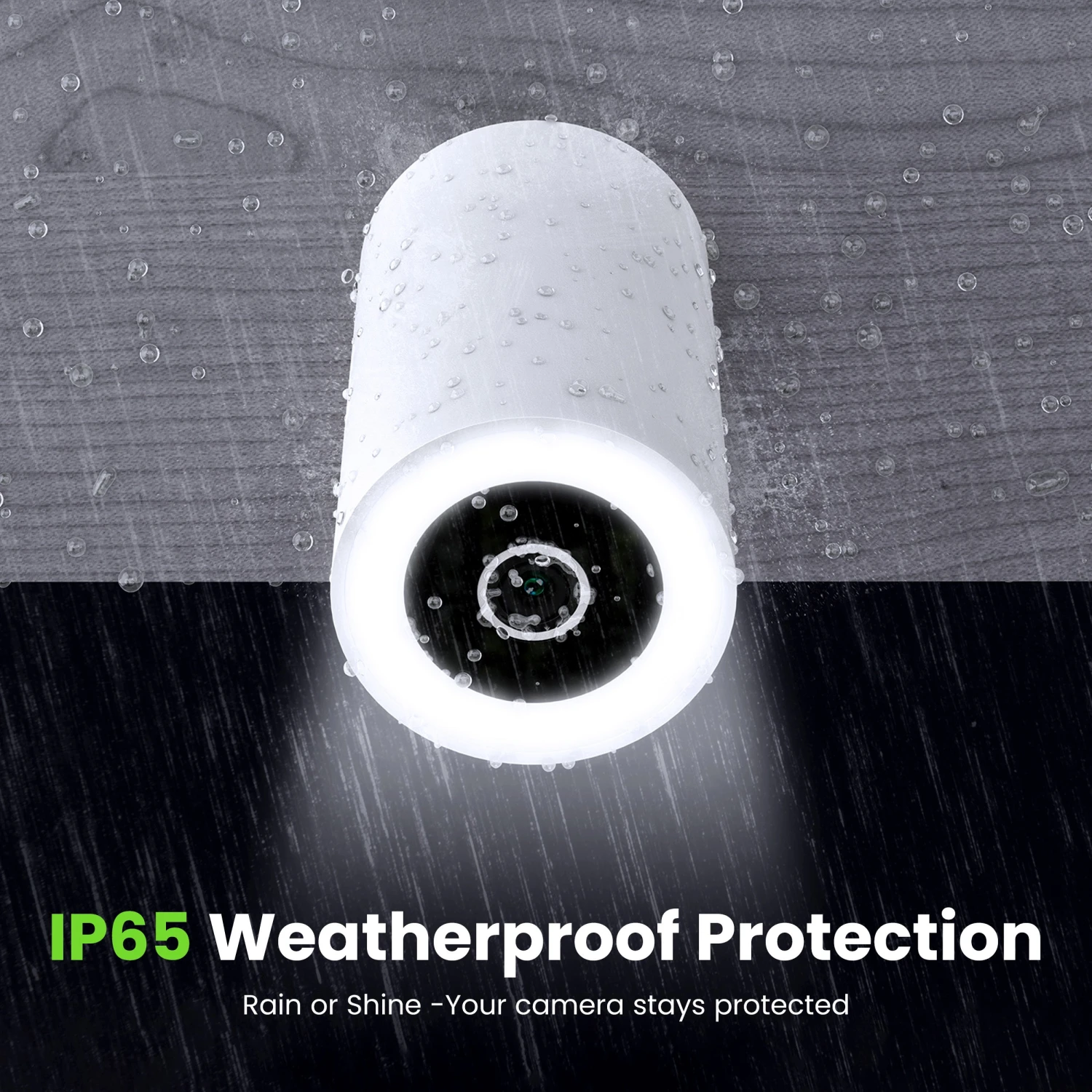 IP65 Weatherproof Protection

Rain or Shine -Your camera stays protected